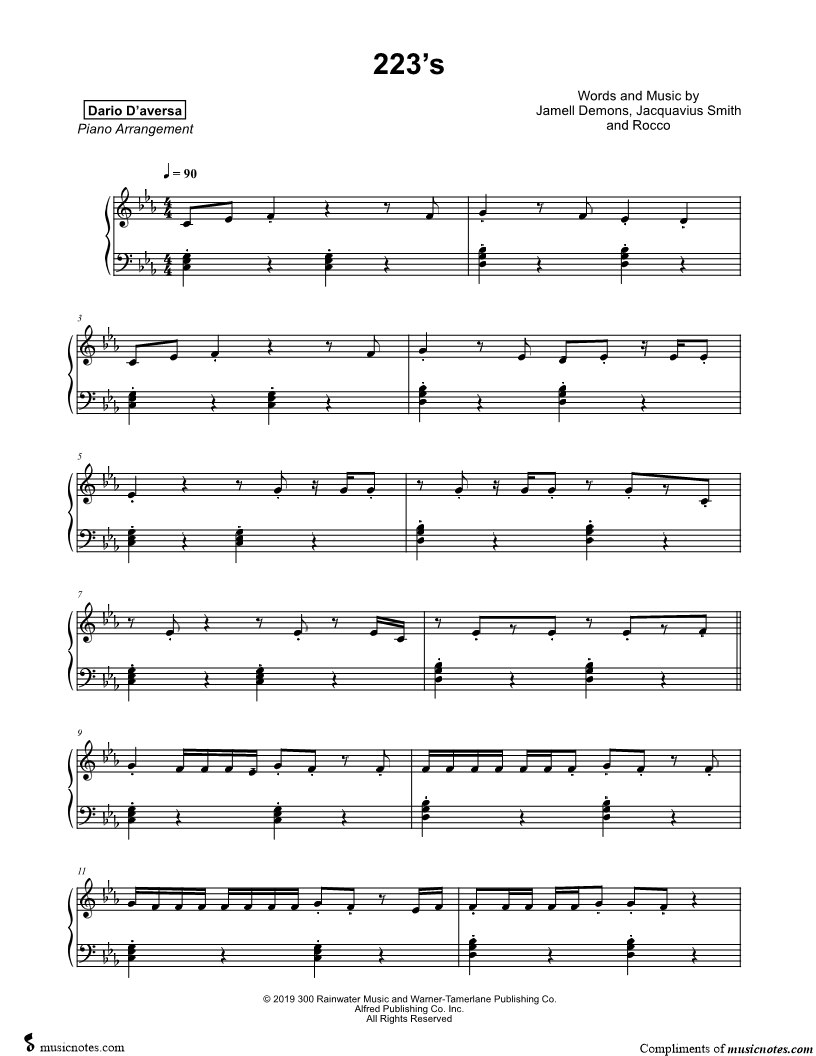 223's

Dario D'aversa
Piano Arrangement

Words and Music by
Jamell Demons, Jacquavius Smith
and Rocco

♩ = 90

3

5

7

9

11

© 2019 300 Rainwater Music and Warner-Tamerlane Publishing Co.
Alfred Publishing Co. Inc.
All Rights Reserved

musicnotes.com

Compliments of musicnotes.com